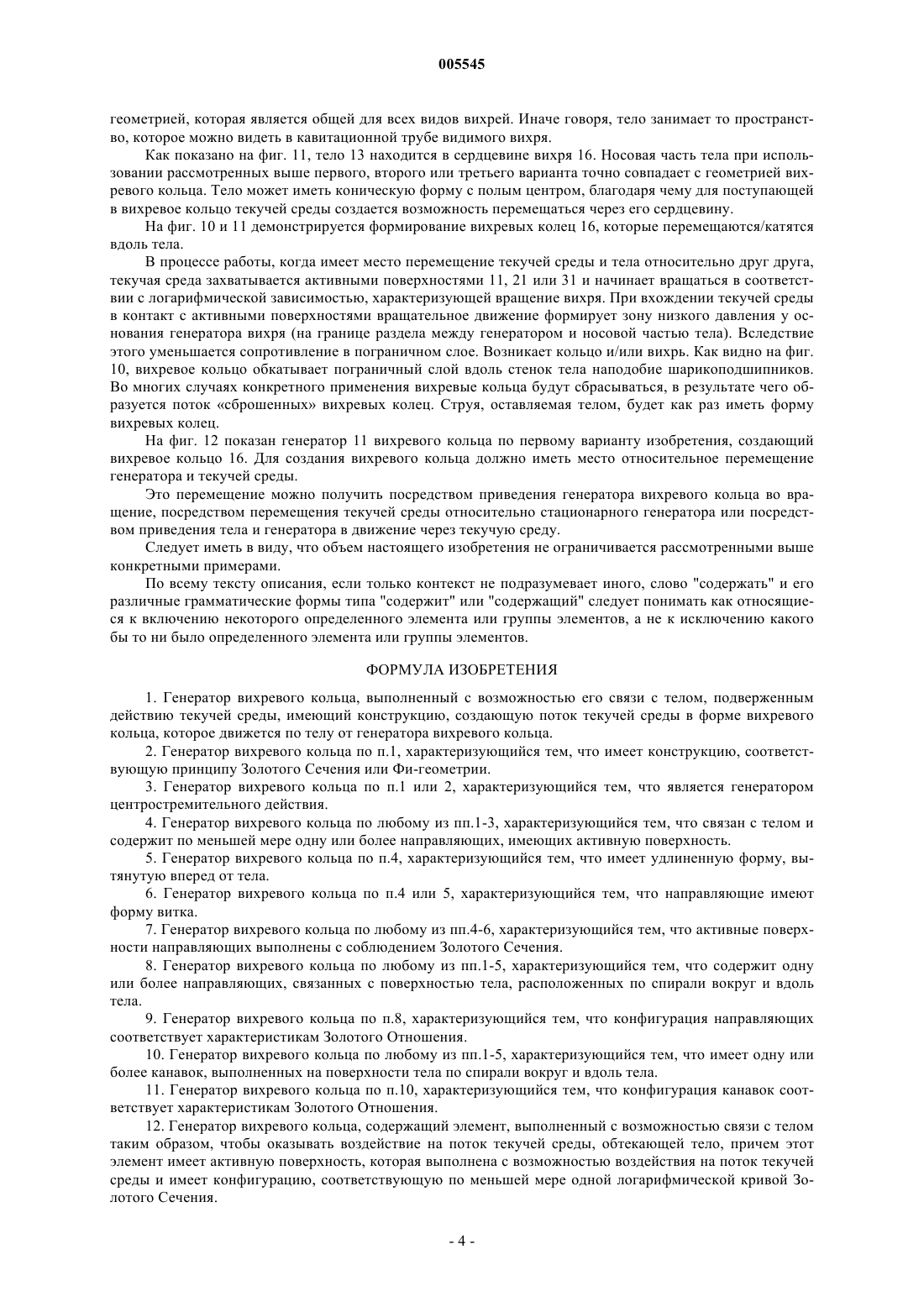 005545

геометрией, которая является общей для всех видов вихрей. Иначе говоря, тело занимает то пространство, которое можно видеть в кавитационной трубе видимого вихря.

Как показано на фиг. 11, тело 13 находится в сердцевине вихря 16. Носовая часть тела при использовании рассмотренных выше первого, второго или третьего варианта точно совпадает с геометрией вихревого кольца. Тело может иметь коническую форму с полым центром, благодаря чему для поступающей в вихревое кольцо текучей среды создается возможность перемещаться через его сердцевину.

На фиг. 10 и 11 демонстрируется формирование вихревых колец 16, которые перемещаются/катятся вдоль тела.

В процессе работы, когда имеет место перемещение текучей среды и тела относительно друг друга, текучая среда захватывается активными поверхностями 11, 21 или 31 и начинает вращаться в соответствии с логарифмической зависимостью, характеризующей вращение вихря. При вхождении текучей среды в контакт с активными поверхностями вращательное движение формирует зону низкого давления у основания генератора вихря (на границе раздела между генератором и носовой частью тела). Вследствие этого уменьшается сопротивление в пограничном слое. Возникает кольцо и/или вихрь. Как видно на фиг. 10, вихревое кольцо обкатывает пограничный слой вдоль стенок тела наподобие шарикоподшипников. Во многих случаях конкретного применения вихревые кольца будут сбрасываться, в результате чего образуется поток «сброшенных» вихревых колец. Струя, оставляемая телом, будет как раз иметь форму вихревых колец.

На фиг. 12 показан генератор 11 вихревого кольца по первому варианту изобретения, создающий вихревое кольцо 16. Для создания вихревого кольца должно иметь место относительное перемещение генератора и текучей среды.

Это перемещение можно получить посредством приведения генератора вихревого кольца во вращение, посредством перемещения текучей среды относительно стационарного генератора или посредством приведения тела и генератора в движение через текучую среду.

Следует иметь в виду, что объем настоящего изобретения не ограничивается рассмотренными выше конкретными примерами.

По всему тексту описания, если только контекст не подразумевает иного, слово "содержать" и его различные грамматические формы типа "содержит" или "содержащий" следует понимать как относящиеся к включению некоторого определенного элемента или группы элементов, а не к исключению какого бы то ни было определенного элемента или группы элементов.

ФОРМУЛА ИЗОБРЕТЕНИЯ

1. Генератор вихревого кольца, выполненный с возможностью его связи с телом, подверженным действию текучей среды, имеющий конструкцию, создающую поток текучей среды в форме вихревого кольца, которое движется по телу от генератора вихревого кольца.

2. Генератор вихревого кольца по п.1, характеризующийся тем, что имеет конструкцию, соответствующую принципу Золотого Сечения или Фи-геометрии.

3. Генератор вихревого кольца по п.1 или 2, характеризующийся тем, что является генератором центростремительного действия.

4. Генератор вихревого кольца по любому из пп.1-3, характеризующийся тем, что связан с телом и содержит по меньшей мере одну или более направляющих, имеющих активную поверхность.

5. Генератор вихревого кольца по п.4, характеризующийся тем, что имеет удлиненную форму, вытянутую вперед от тела.

6. Генератор вихревого кольца по п.4 или 5, характеризующийся тем, что направляющие имеют форму витка.

7. Генератор вихревого кольца по любому из пп.4-6, характеризующийся тем, что активные поверхности направляющих выполнены с соблюдением Золотого Сечения.

8. Генератор вихревого кольца по любому из пп.1-5, характеризующийся тем, что содержит одну или более направляющих, связанных с поверхностью тела, расположенных по спирали вокруг и вдоль тела.

9. Генератор вихревого кольца по п.8, характеризующийся тем, что конфигурация направляющих соответствует характеристикам Золотого Отношения.

10. Генератор вихревого кольца по любому из пп.1-5, характеризующийся тем, что имеет одну или более канавок, выполненных на поверхности тела по спирали вокруг и вдоль тела.

11. Генератор вихревого кольца по п.10, характеризующийся тем, что конфигурация канавок соответствует характеристикам Золотого Отношения.

12. Генератор вихревого кольца, содержащий элемент, выполненный с возможностью связи с телом таким образом, чтобы оказывать воздействие на поток текучей среды, обтекающей тело, причем этот элемент имеет активную поверхность, которая выполнена с возможностью воздействия на поток текучей среды и имеет конфигурацию, соответствующую по меньшей мере одной логарифмической кривой Золотого Сечения.

- 4 -